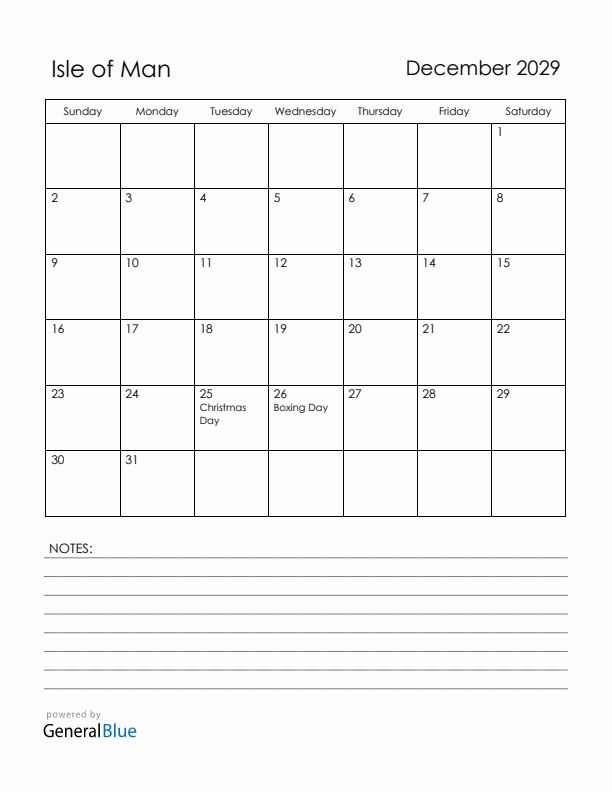 Isle of Man

December 2029

| Sunday | Monday | Tuesday | Wednesday | Thursday | Friday | Saturday |
|---|---|---|---|---|---|---|
| | | | | | | 1 |
| 2 | 3 | 4 | 5 | 6 | 7 | 8 |
| 9 | 10 | 11 | 12 | 13 | 14 | 15 |
| 16 | 17 | 18 | 19 | 20 | 21 | 22 |
| 23 | 24 | 25 Christmas Day | 26 Boxing Day | 27 | 28 | 29 |
| 30 | 31 | | | | | |

NOTES:

powered by
GeneralBlue